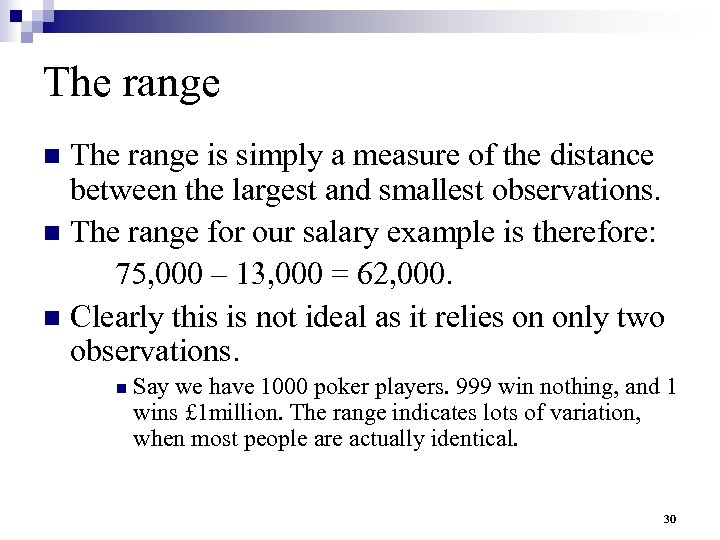 The range

The range is simply a measure of the distance between the largest and smallest observations.

The range for our salary example is therefore:

75,000 – 13,000 = 62,000.

Clearly this is not ideal as it relies on only two observations.

Say we have 1000 poker players. 999 win nothing, and 1 wins £1million. The range indicates lots of variation, when most people are actually identical.

30